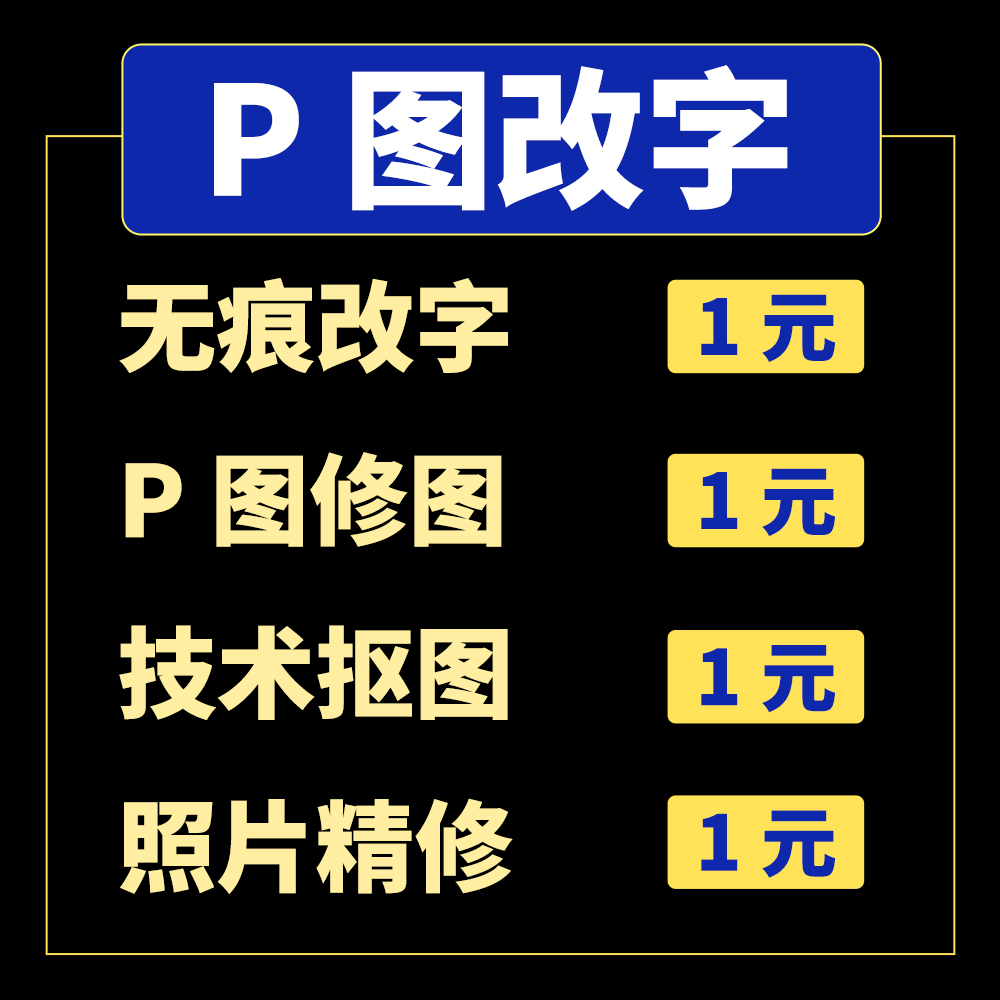 P 图改字

无痕改字 1 元

P 图修图 1 元

技术抠图 1 元

照片精修 1 元